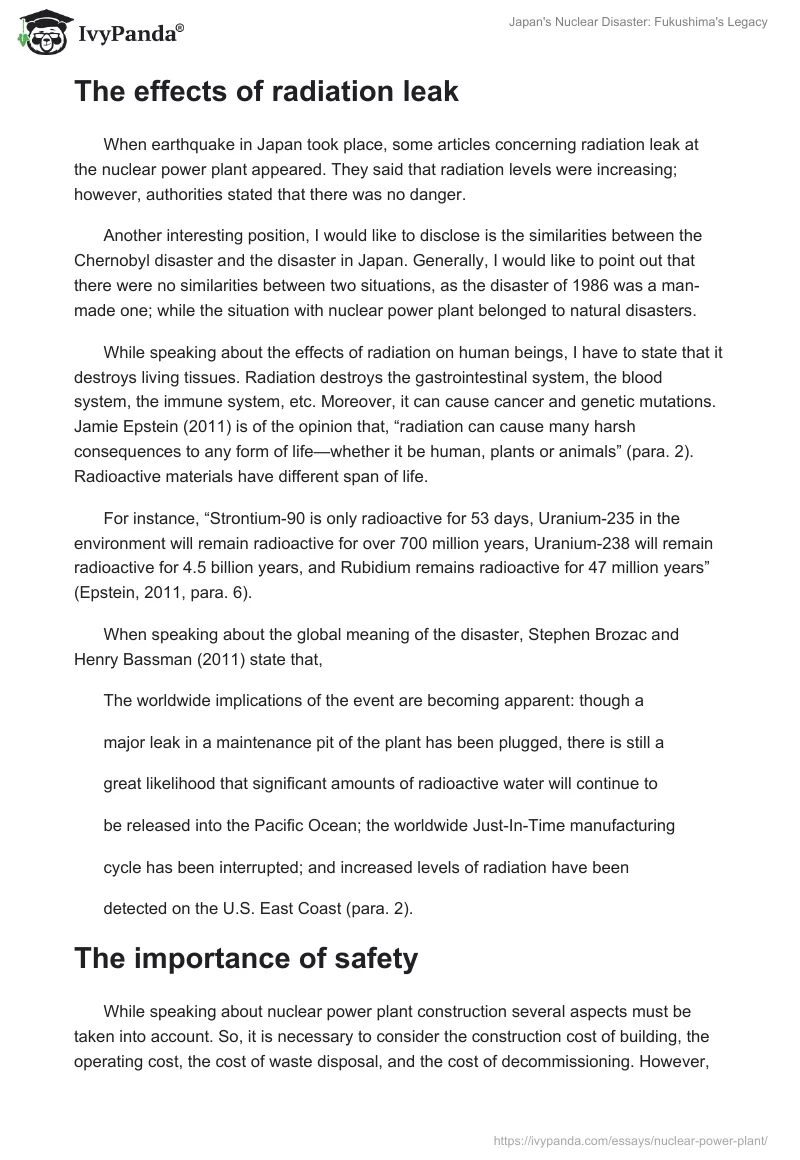 IvyPanda®

Japan's Nuclear Disaster: Fukushima's Legacy

The effects of radiation leak

When earthquake in Japan took place, some articles concerning radiation leak at the nuclear power plant appeared. They said that radiation levels were increasing; however, authorities stated that there was no danger.

Another interesting position, I would like to disclose is the similarities between the Chernobyl disaster and the disaster in Japan. Generally, I would like to point out that there were no similarities between two situations, as the disaster of 1986 was a man-made one; while the situation with nuclear power plant belonged to natural disasters.

While speaking about the effects of radiation on human beings, I have to state that it destroys living tissues. Radiation destroys the gastrointestinal system, the blood system, the immune system, etc. Moreover, it can cause cancer and genetic mutations. Jamie Epstein (2011) is of the opinion that, “radiation can cause many harsh consequences to any form of life—whether it be human, plants or animals” (para. 2). Radioactive materials have different span of life.

For instance, “Strontium-90 is only radioactive for 53 days, Uranium-235 in the environment will remain radioactive for over 700 million years, Uranium-238 will remain radioactive for 4.5 billion years, and Rubidium remains radioactive for 47 million years” (Epstein, 2011, para. 6).

When speaking about the global meaning of the disaster, Stephen Brozac and Henry Bassman (2011) state that,

The worldwide implications of the event are becoming apparent: though a major leak in a maintenance pit of the plant has been plugged, there is still a great likelihood that significant amounts of radioactive water will continue to be released into the Pacific Ocean; the worldwide Just-In-Time manufacturing cycle has been interrupted; and increased levels of radiation have been detected on the U.S. East Coast (para. 2).

The importance of safety

While speaking about nuclear power plant construction several aspects must be taken into account. So, it is necessary to consider the construction cost of building, the operating cost, the cost of waste disposal, and the cost of decommissioning. However,

https://ivypanda.com/essays/nuclear-power-plant/